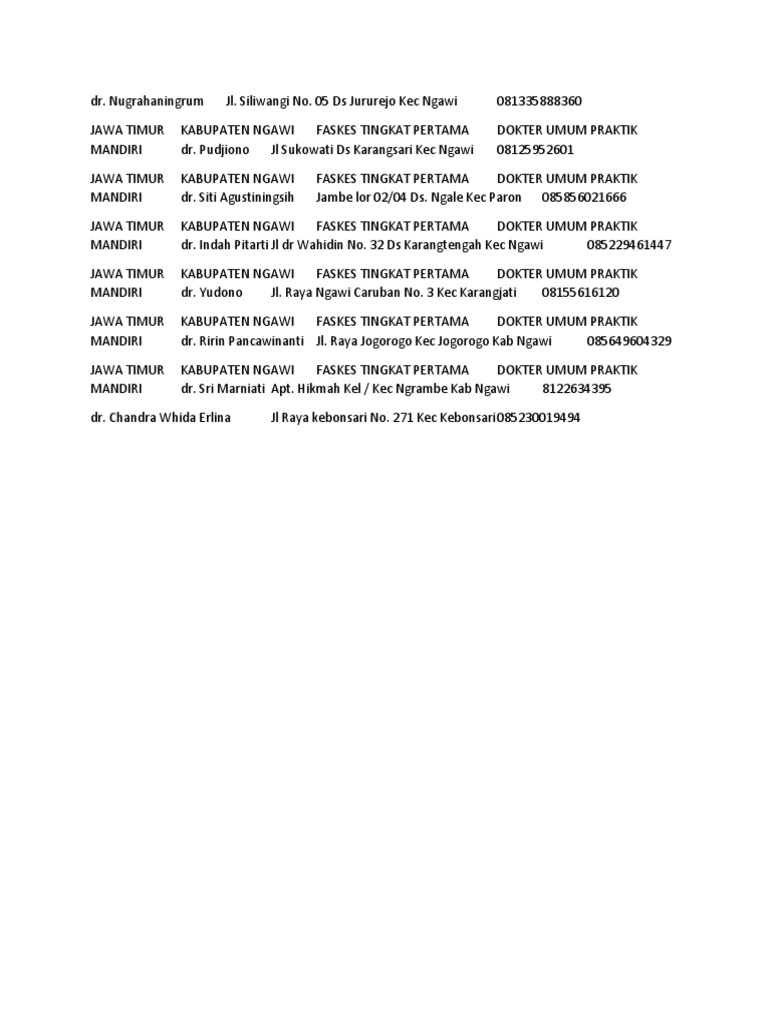 dr. Nugrahaningrum Jl. Siliwangi No. 05 Ds Jururejo Kec Ngawi 081335888360

JAWA TIMUR KABUPATEN NGAWI FASKES TINGKAT PERTAMA DOKTER UMUM PRAKTIK MANDIRI dr. Pudjiono Jl Sukowati Ds Karangsari Kec Ngawi 08125952601

JAWA TIMUR KABUPATEN NGAWI FASKES TINGKAT PERTAMA DOKTER UMUM PRAKTIK MANDIRI dr. Siti Agustiningsih Jambe lor 02/04 Ds. Ngale Kec Paron 085856021666

JAWA TIMUR KABUPATEN NGAWI FASKES TINGKAT PERTAMA DOKTER UMUM PRAKTIK MANDIRI dr. Indah Pitarti Jl dr Wahidin No. 32 Ds Karangtengah Kec Ngawi 085229461447

JAWA TIMUR KABUPATEN NGAWI FASKES TINGKAT PERTAMA DOKTER UMUM PRAKTIK MANDIRI dr. Yudono Jl. Raya Ngawi Caruban No. 3 Kec Karangjati 08155616120

JAWA TIMUR KABUPATEN NGAWI FASKES TINGKAT PERTAMA DOKTER UMUM PRAKTIK MANDIRI dr. Ririn Pancawinanti Jl. Raya Jogorogo Kec Jogorogo Kab Ngawi 085649604329

JAWA TIMUR KABUPATEN NGAWI FASKES TINGKAT PERTAMA DOKTER UMUM PRAKTIK MANDIRI dr. Sri Marniati Apt. Hikmah Kel / Kec Ngrambe Kab Ngawi 8122634395

dr. Chandra Whida Erlina Jl Raya kebonsari No. 271 Kec Kebonsari085230019494